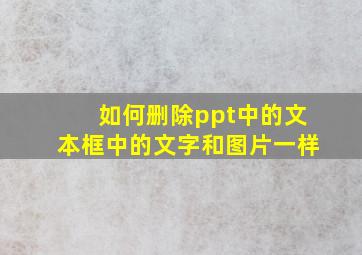 如何删除ppt中的文本框中的文字和图片一样